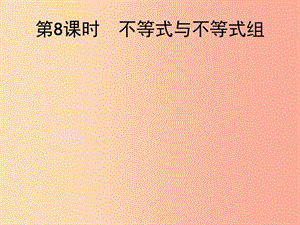 第8课时　不等式与不等式组